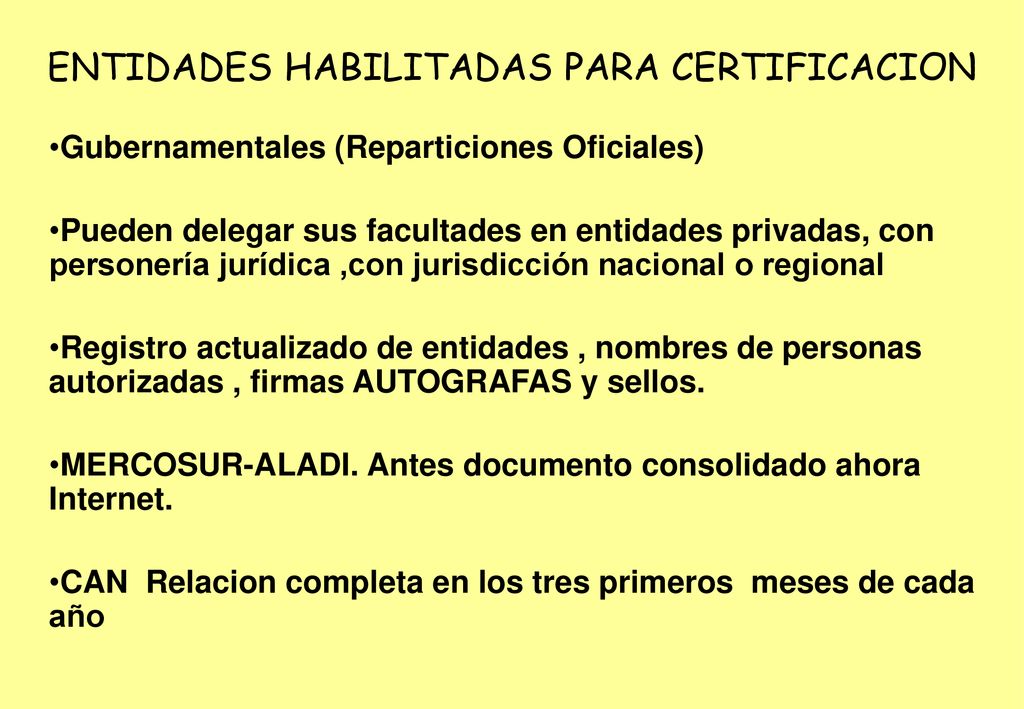 ENTIDADES HABILITADAS PARA CERTIFICACION

•Gubernamentales (Reparticiones Oficiales)

•Pueden delegar sus facultades en entidades privadas, con personería jurídica ,con jurisdicción nacional o regional

•Registro actualizado de entidades , nombres de personas autorizadas , firmas AUTOGRAFAS y sellos.

•MERCOSUR-ALADI. Antes documento consolidado ahora Internet.

•CAN Relacion completa en los tres primeros meses de cada año